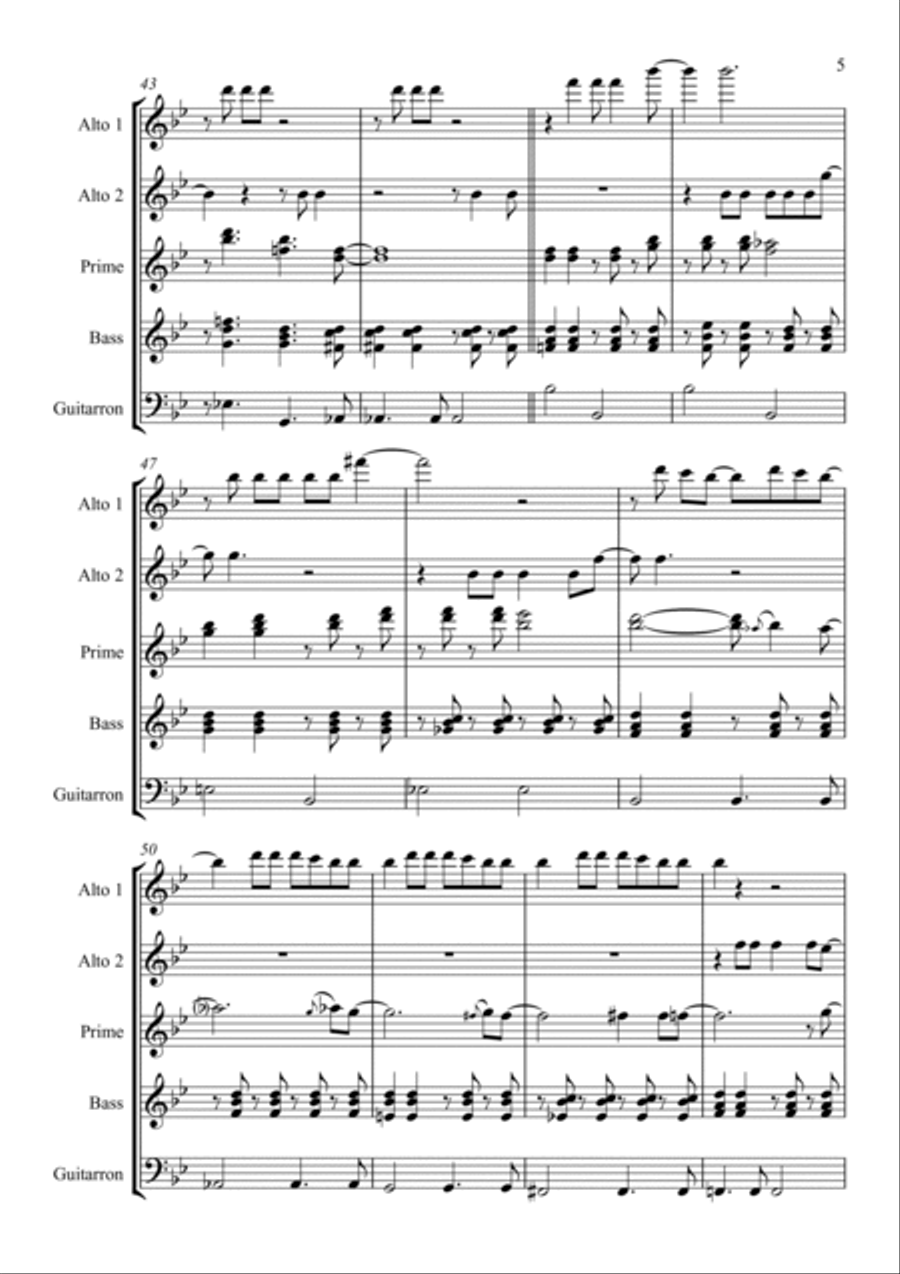 5

43

Alto 1

Alto 2

Prime

Bass

Guitarron

47

Alto 1

Alto 2

Prime

Bass

Guitarron

50

Alto 1

Alto 2

Prime

Bass

Guitarron